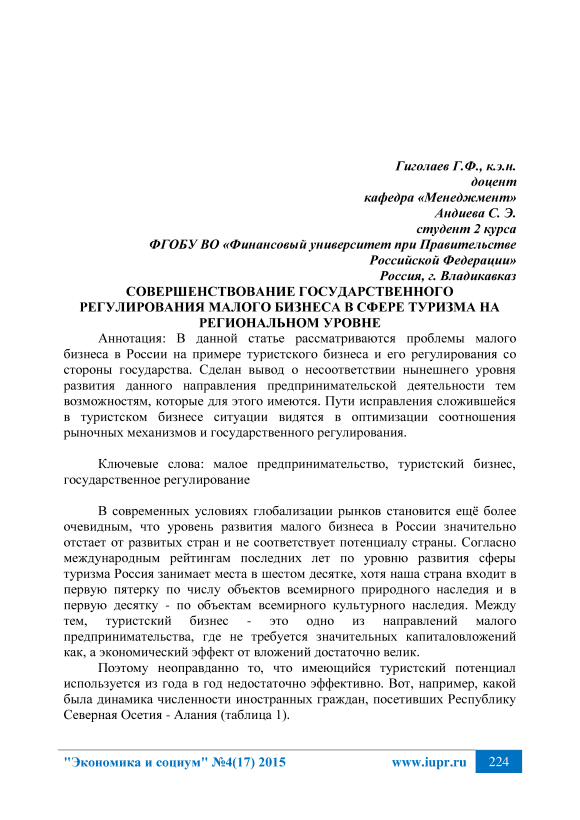 Гиголаев Г.Ф., к.э.н.
доцент
кафедра «Менеджмент»
Андиева С. Э.
студент 2 курса
ФГОБУ ВО «Финансовый университет при Правительстве Российской Федерации»
Россия, г. Владикавказ

СОВЕРШЕНСТВОВАНИЕ ГОСУДАРСТВЕННОГО РЕГУЛИРОВАНИЯ МАЛОГО БИЗНЕСА В СФЕРЕ ТУРИЗМА НА РЕГИОНАЛЬНОМ УРОВНЕ

Аннотация: В данной статье рассматриваются проблемы малого бизнеса в России на примере туристского бизнеса и его регулирования со стороны государства. Сделан вывод о несоответствии нынешнего уровня развития данного направления предпринимательской деятельности тем возможностям, которые для этого имеются. Пути исправления сложившейся в туристском бизнесе ситуации видятся в оптимизации соотношения рыночных механизмов и государственного регулирования.

Ключевые слова: малое предпринимательство, туристский бизнес, государственное регулирование

В современных условиях глобализации рынков становится ещё более очевидным, что уровень развития малого бизнеса в России значительно отстает от развитых стран и не соответствует потенциалу страны. Согласно международным рейтингам последних лет по уровню развития сферы туризма Россия занимает места в шестом десятке, хотя наша страна входит в первую пятерку по числу объектов всемирного природного наследия и в первую десятку - по объектам всемирного культурного наследия. Между тем, туристский бизнес - это одно из направлений малого предпринимательства, где не требуется значительных капиталовложений как, а экономический эффект от вложений достаточно велик.

Поэтому неоправданно то, что имеющийся туристский потенциал используется из года в год недостаточно эффективно. Вот, например, какой была динамика численности иностранных граждан, посетивших Республику Северная Осетия - Алания (таблица 1).

"Экономика и социум" №4(17) 2015 www.iupr.ru 224